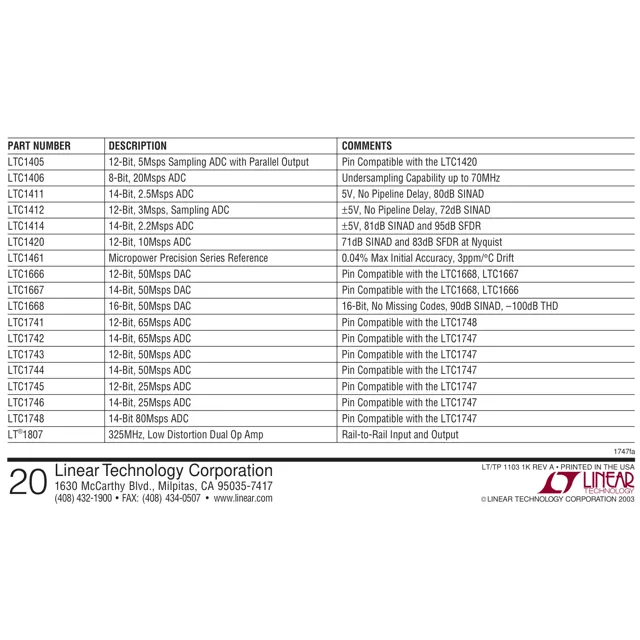 | PART NUMBER | DESCRIPTION | COMMENTS |
|---|---|---|
| LTC1405 | 12-Bit, 5Msps Sampling ADC with Parallel Output | Pin Compatible with the LTC1420 |
| LTC1406 | 8-Bit, 20Msps ADC | Undersampling Capability up to 70MHz |
| LTC1411 | 14-Bit, 2.5Msps ADC | 5V, No Pipeline Delay, 80dB SINAD |
| LTC1412 | 12-Bit, 3Msps, Sampling ADC | ±5V, No Pipeline Delay, 72dB SINAD |
| LTC1414 | 14-Bit, 2.2Msps ADC | ±5V, 81dB SINAD and 95dB SFDR |
| LTC1420 | 12-Bit, 10Msps ADC | 71dB SINAD and 83dB SFDR at Nyquist |
| LTC1461 | Micropower Precision Series Reference | 0.04% Max Initial Accuracy, 3ppm/°C Drift |
| LTC1666 | 12-Bit, 50Msps DAC | Pin Compatible with the LTC1668, LTC1667 |
| LTC1667 | 14-Bit, 50Msps DAC | Pin Compatible with the LTC1668, LTC1666 |
| LTC1668 | 16-Bit, 50Msps DAC | 16-Bit, No Missing Codes, 90dB SINAD, –100dB THD |
| LTC1741 | 12-Bit, 65Msps ADC | Pin Compatible with the LTC1748 |
| LTC1742 | 14-Bit, 65Msps ADC | Pin Compatible with the LTC1747 |
| LTC1743 | 12-Bit, 50Msps ADC | Pin Compatible with the LTC1747 |
| LTC1744 | 14-Bit, 50Msps ADC | Pin Compatible with the LTC1747 |
| LTC1745 | 12-Bit, 25Msps ADC | Pin Compatible with the LTC1747 |
| LTC1746 | 14-Bit, 25Msps ADC | Pin Compatible with the LTC1747 |
| LTC1748 | 14-Bit 80Msps ADC | Pin Compatible with the LTC1747 |
| LT®1807 | 325MHz, Low Distortion Dual Op Amp | Rail-to-Rail Input and Output |

1747fa

20 Linear Technology Corporation
1630 McCarthy Blvd., Milpitas, CA 95035-7417
(408) 432-1900 • FAX: (408) 434-0507 • www.linear.com

LT/TP 1103 1K REV A • PRINTED IN THE USA
LINEAR TECHNOLOGY
© LINEAR TECHNOLOGY CORPORATION 2003